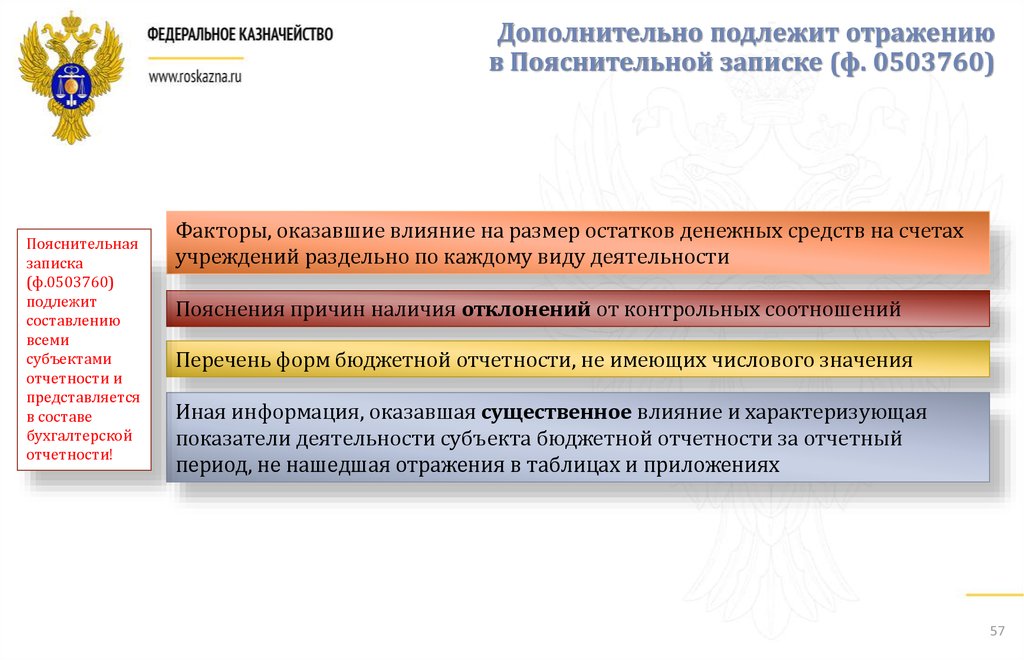 ФЕДЕРАЛЬНОЕ КАЗНАЧЕЙСТВО
www.roskazna.ru

Дополнительно подлежит отражению в Пояснительной записке (ф. 0503760)

Пояснительная записка (ф.0503760) подлежит составлению всеми субъектами отчетности и представляется в составе бухгалтерской отчетности!

Факторы, оказавшие влияние на размер остатков денежных средств на счетах учреждений раздельно по каждому виду деятельности

Пояснения причин наличия отклонений от контрольных соотношений

Перечень форм бюджетной отчетности, не имеющих числового значения

Иная информация, оказавшая существенное влияние и характеризующая показатели деятельности субъекта бюджетной отчетности за отчетный период, не нашедшая отражения в таблицах и приложениях

57